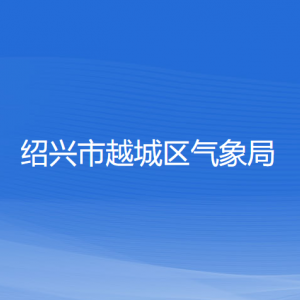 绍兴市越城区气象局